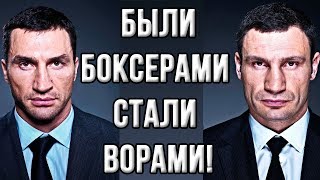 БЫЛИ
БОКСЕРАМИ
СТАЛИ
ВОРАМИ!